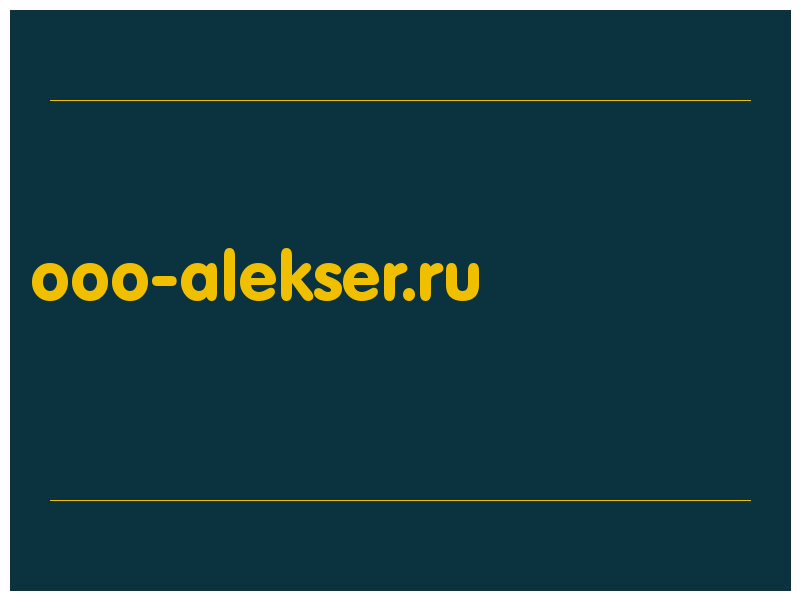 ooo-alekser.ru